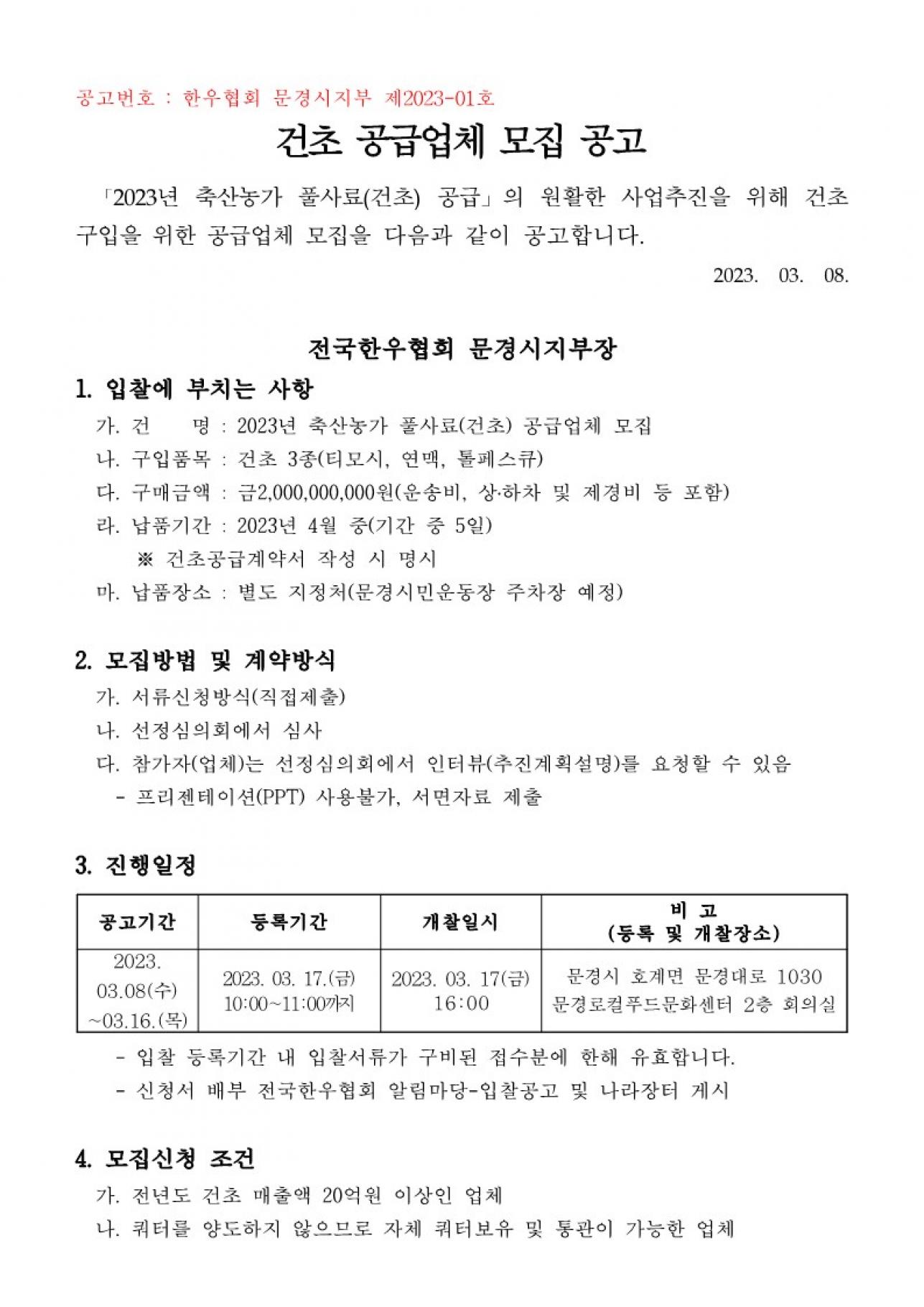 공고번호 : 한우협회 문경시지부 제2023-01호

건초 공급업체 모집 공고

「2023년 축산농가 풀사료(건초) 공급」의 원활한 사업추진을 위해 건초 구입을 위한 공급업체 모집을 다음과 같이 공고합니다.

2023. 03. 08.

전국한우협회 문경시지부장

1. 입찰에 부치는 사항

가. 건 명 : 2023년 축산농가 풀사료(건초) 공급업체 모집

나. 구입품목 : 건초 3종(티모시, 연맥, 톨페스큐)

다. 구매금액 : 금2,000,000,000원(운송비, 상·하차 및 제경비 등 포함)

라. 납품기간 : 2023년 4월 중(기간 중 5일)

※ 건초공급계약서 작성 시 명시

마. 납품장소 : 별도 지정처(문경시민운동장 주차장 예정)

2. 모집방법 및 계약방식

가. 서류신청방식(직접제출)

나. 선정심의회에서 심사

다. 참가자(업체)는 선정심의회에서 인터뷰(추진계획설명)를 요청할 수 있음

- 프리젠테이션(PPT) 사용불가, 서면자료 제출

3. 진행일정

| 공고기간 | 등록기간 | 개찰일시 | 비 고 (등록 및 개찰장소) |
|---|---|---|---|
| 2023. 03.08(수) ~03.16.(목) | 2023. 03. 17.(금) 10:00~11:00까지 | 2023. 03. 17(금) 16:00 | 문경시 호계면 문경대로 1030 문경로컬푸드문화센터 2층 회의실 |

- 입찰 등록기간 내 입찰서류가 구비된 접수분에 한해 유효합니다.

- 신청서 배부 전국한우협회 알림마당-입찰공고 및 나라장터 게시

4. 모집신청 조건

가. 전년도 건초 매출액 20억원 이상인 업체

나. 쿼터를 양도하지 않으므로 자체 쿼터보유 및 통관이 가능한 업체